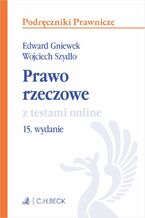 Podręczniki Prawnicze

Edward Gniewek
Wojciech Szydło

Prawo rzeczowe

z testami online

15. wydanie

C.H.BECK